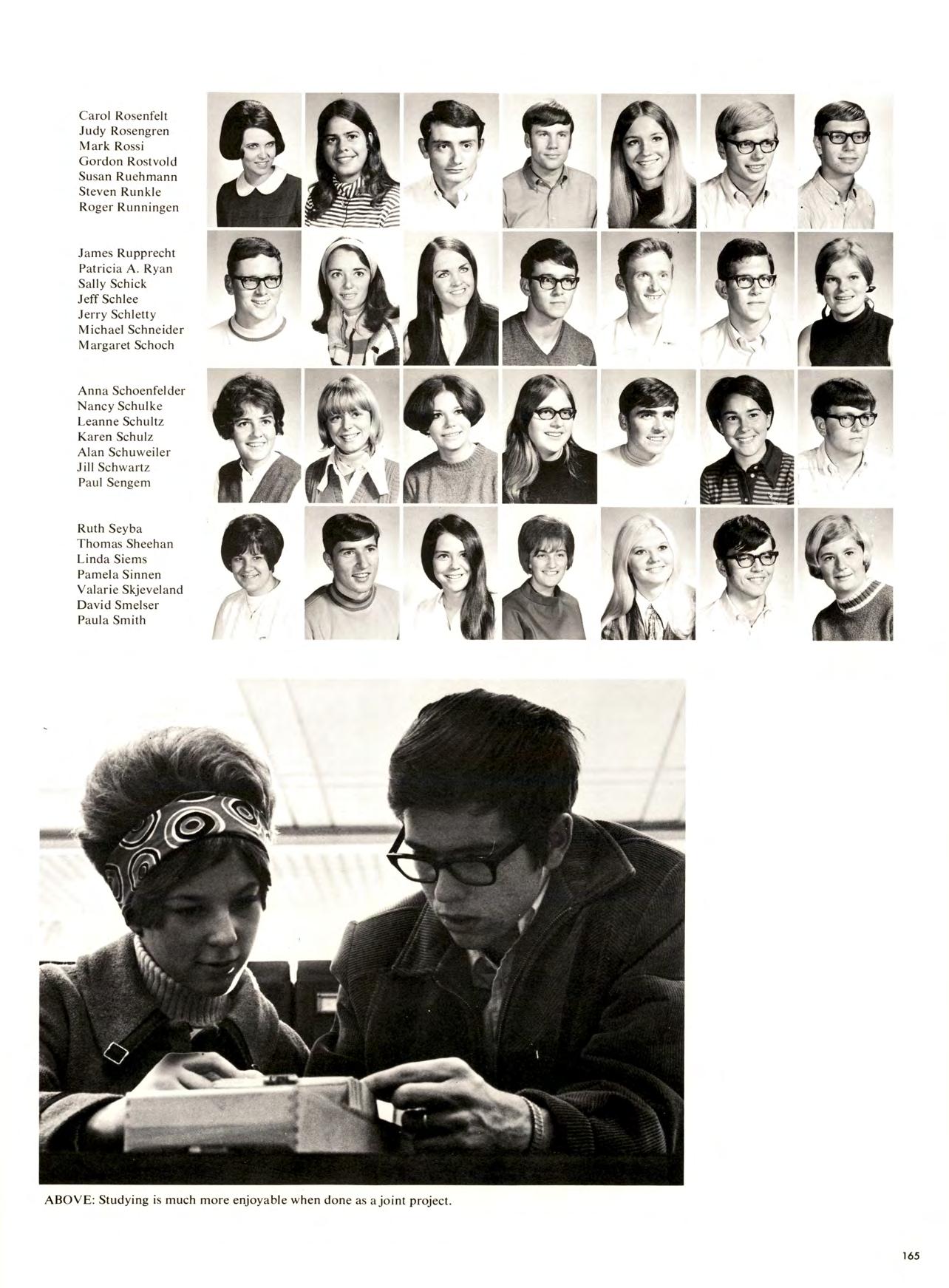 Carol Rosenfelt
Judy Rosengren
Mark Rossi
Gordon Rostvold
Susan Ruehmann
Steven Runkle
Roger Runningen

James Rupprecht
Patricia A. Ryan
Sally Schick
Jeff Schlee
Jerry Schletty
Michael Schneider
Margaret Schoch

Anna Schoenfelder
Nancy Schulke
Leanne Schultz
Karen Schulz
Alan Schuweiler
Jill Schwartz
Paul Sengem

Ruth Seyba
Thomas Sheehan
Linda Siems
Pamela Sinnen
Valarie Skjeveland
David Smelser
Paula Smith

ABOVE: Studying is much more enjoyable when done as a joint project.

165